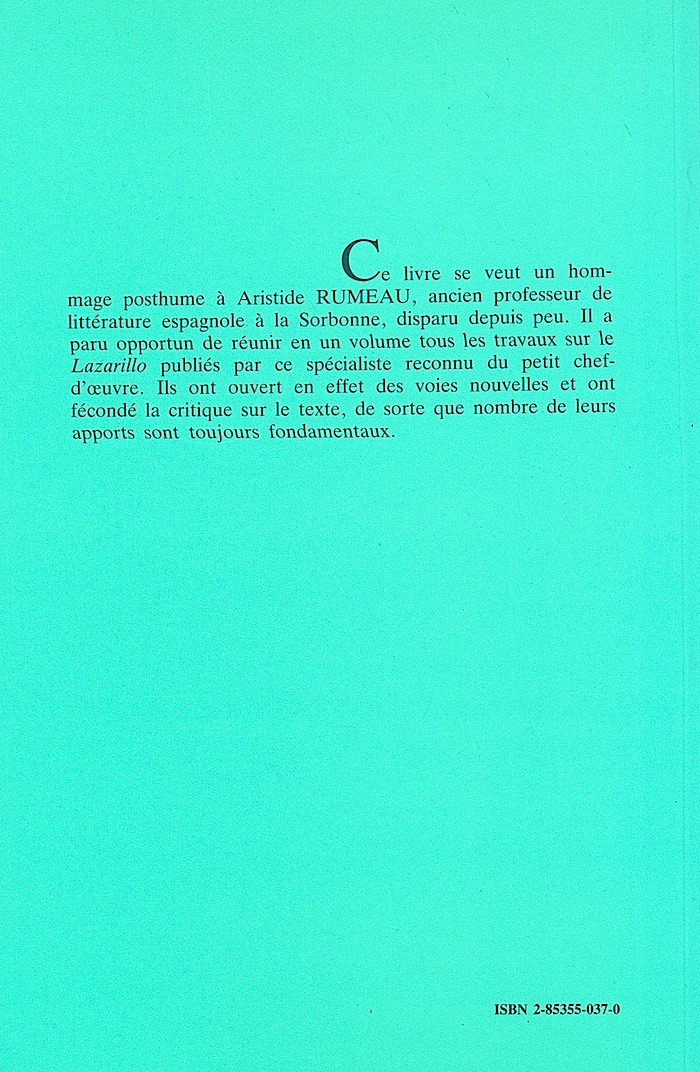 Ce livre se veut un hommage posthume à Aristide RUMEAU, ancien professeur de littérature espagnole à la Sorbonne, disparu depuis peu. Il a paru opportun de réunir en un volume tous les travaux sur le Lazarillo publiés par ce spécialiste reconnu du petit chef-d'œuvre. Ils ont ouvert en effet des voies nouvelles et ont fécondé la critique sur le texte, de sorte que nombre de leurs apports sont toujours fondamentaux.

ISBN 2-85355-037-0